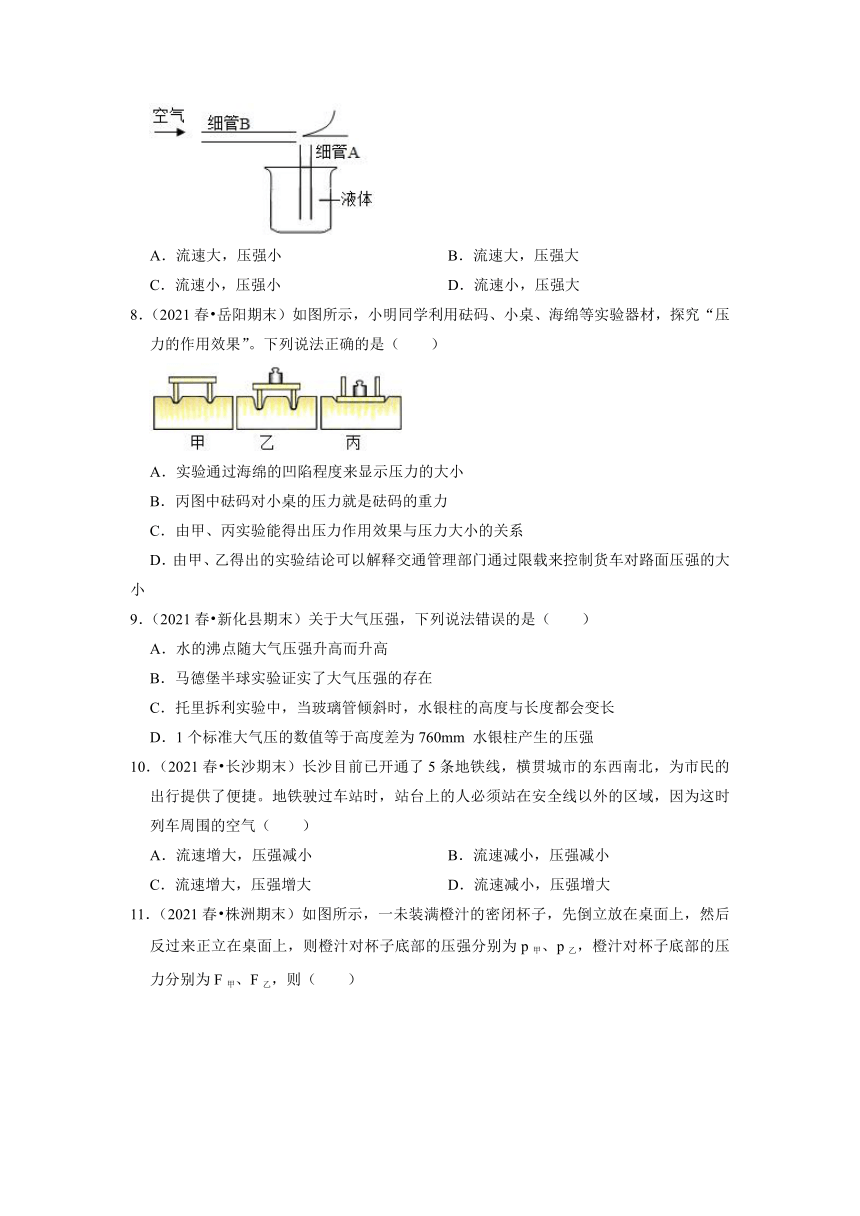 空气

细管B

细管A

液体

A．流速大，压强小

B．流速大，压强大

C．流速小，压强小

D．流速小，压强大

8.（2021 春•岳阳期末）如图所示，小明同学利用砝码、小桌、海绵等实验器材，探究“压力的作用效果”。下列说法正确的是（　　）

甲　乙　丙

A．实验通过海绵的凹陷程度来显示压力的大小

B．丙图中砝码对小桌的压力就是砝码的重力

C．由甲、丙实验能得出压力作用效果与压力大小的关系

D．由甲、乙得出的实验结论可以解释交通管理部门通过限载来控制货车对路面压强的大小

9.（2021 春•新化县期末）关于大气压强，下列说法错误的是（　　）

A．水的沸点随大气压强升高而升高

B．马德堡半球实验证实了大气压强的存在

C．托里拆利实验中，当玻璃管倾斜时，水银柱的高度与长度都会变长

D．1 个标准大气压的数值等于高度差为 760mm 水银柱产生的压强

10.（2021 春•长沙期末）长沙目前已开通了 5 条地铁线，横贯城市的东西南北，为市民的出行提供了便捷。地铁驶过车站时，站台上的人必须站在安全线以外的区域，因为这时列车周围的空气（　　）

A．流速增大，压强减小

B．流速减小，压强减小

C．流速增大，压强增大

D．流速减小，压强增大

11.（2021 春•株洲期末）如图所示，一未装满橙汁的密闭杯子，先倒立放在桌面上，然后反过来正立在桌面上，则橙汁对杯子底部的压强分别为 $p_{甲}$、$p_{乙}$，橙汁对杯子底部的压力分别为 $F_{甲}$、$F_{乙}$，则（　　）